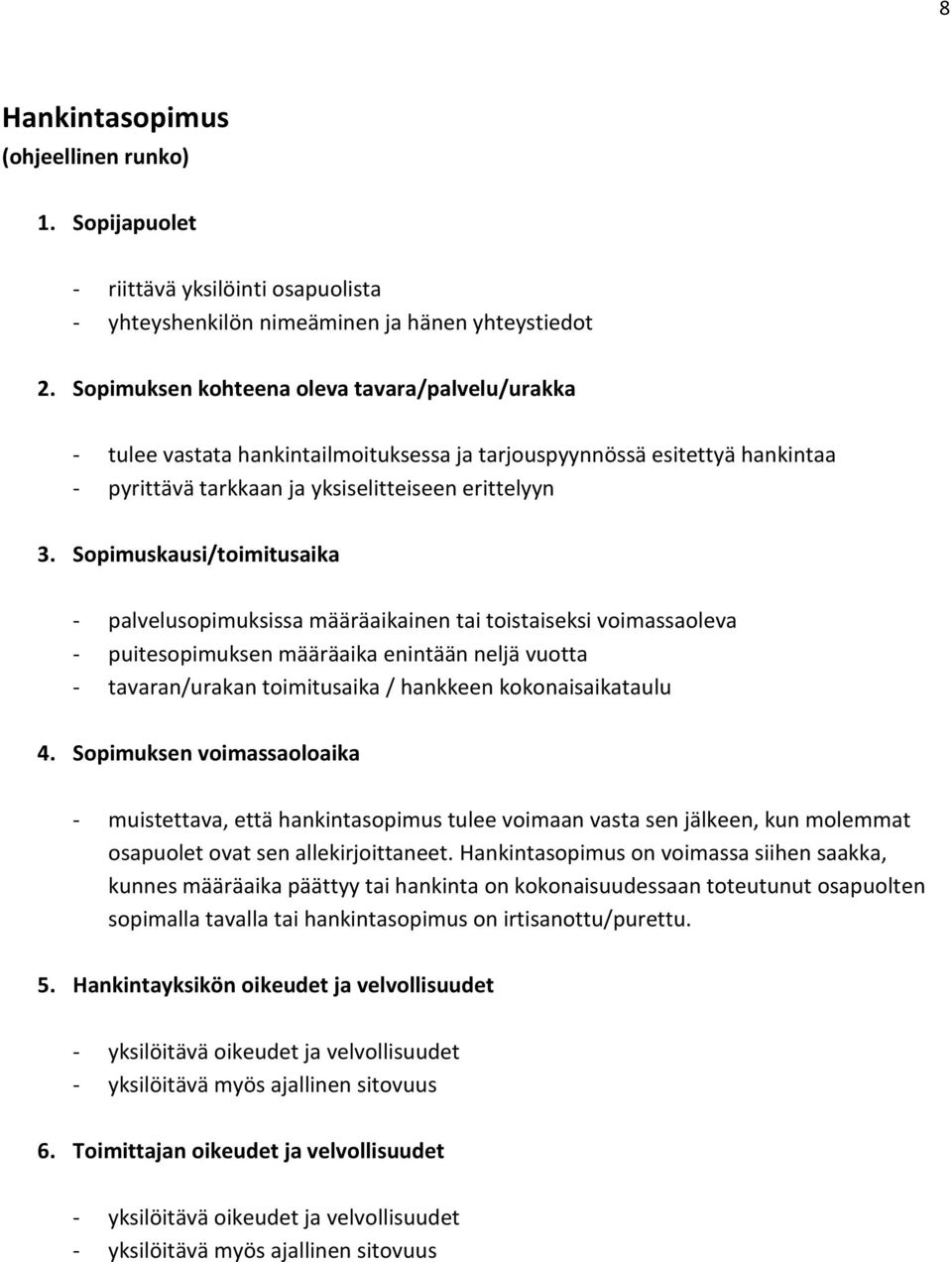 8

Hankintasopimus
(ohjeellinen runko)

1. Sopijapuolet

- riittävä yksilöinti osapuolista
- yhteyshenkilön nimeäminen ja hänen yhteystiedot

2. Sopimuksen kohteena oleva tavara/palvelu/urakka

- tulee vastata hankintailmoituksessa ja tarjouspyynnössä esitettyä hankintaa
- pyrittävä tarkkaan ja yksiselitteiseen erittelyyn

3. Sopimuskausi/toimitusaika

- palvelusopimuksissa määräaikainen tai toistaiseksi voimassaoleva
- puitesopimuksen määräaika enintään neljä vuotta
- tavaran/urakan toimitusaika / hankkeen kokonaisaikataulu

4. Sopimuksen voimassaoloaika

- muistettava, että hankintasopimus tulee voimaan vasta sen jälkeen, kun molemmat osapuolet ovat sen allekirjoittaneet. Hankintasopimus on voimassa siihen saakka, kunnes määräaika päättyy tai hankinta on kokonaisuudessaan toteutunut osapuolten sopimalla tavalla tai hankintasopimus on irtisanottu/purettu.

5. Hankintayksikön oikeudet ja velvollisuudet

- yksilöitävä oikeudet ja velvollisuudet
- yksilöitävä myös ajallinen sitovuus

6. Toimittajan oikeudet ja velvollisuudet

- yksilöitävä oikeudet ja velvollisuudet
- yksilöitävä myös ajallinen sitovuus